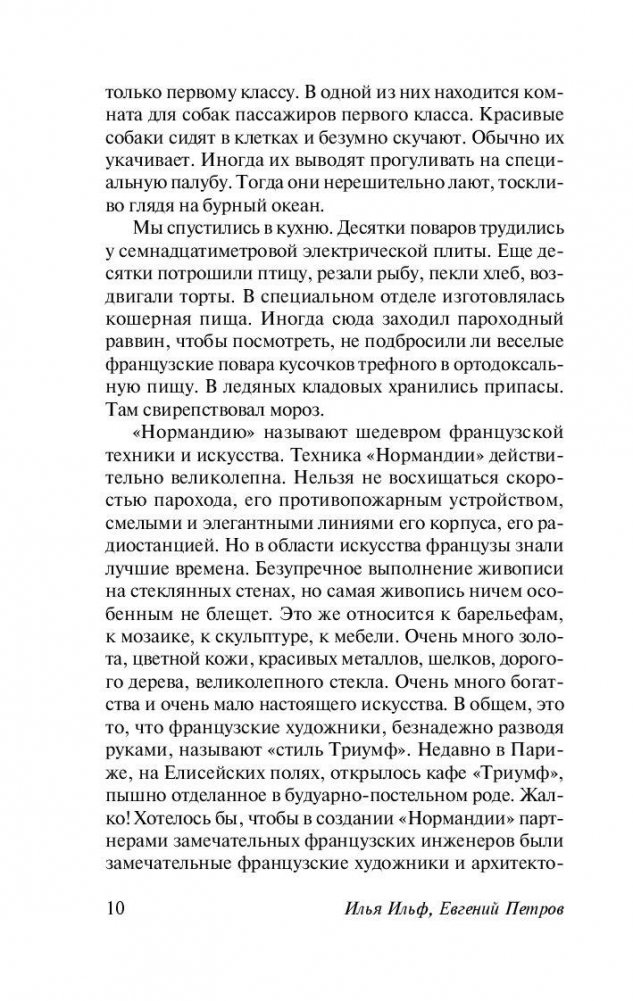 только первому классу. В одной из них находится комната для собак пассажиров первого класса. Красивые собаки сидят в клетках и безумно скучают. Обычно их укачивает. Иногда их выводят прогуливать на специальную палубу. Тогда они нерешительно лают, тоскливо глядя на бурный океан.

Мы спустились в кухню. Десятки поваров трудились у семнадцатиметровой электрической плиты. Еще десятки потрошили птицу, резали рыбу, пекли хлеб, воздвигали торты. В специальном отделе изготовлялась кошерная пища. Иногда сюда заходил пароходный раввин, чтобы посмотреть, не подбросили ли веселые французские повара кусочков трефного в ортодоксальную пищу. В ледяных кладовых хранились припасы. Там свирепствовал мороз.

«Нормандию» называют шедевром французской техники и искусства. Техника «Нормандии» действительно великолепна. Нельзя не восхищаться скоростью парохода, его противопожарным устройством, смелыми и элегантными линиями его корпуса, его радиостанцией. Но в области искусства французы знали лучшие времена. Безупречное выполнение живописи на стеклянных стенах, но самая живопись ничем особенным не блещет. Это же относится к барельефам, к мозаике, к скульптуре, к мебели. Очень много золота, цветной кожи, красивых металлов, шелков, дорогого дерева, великолепного стекла. Очень много богатства и очень мало настоящего искусства. В общем, это то, что французские художники, безнадежно разводя руками, называют «стиль Триумф». Недавно в Париже, на Елисейских полях, открылось кафе «Триумф», пышно отделанное в будуарно-постельном роде. Жалко! Хотелось бы, чтобы в создании «Нормандии» партнерами замечательных французских инженеров были замечательные французские художники и архитекто-

10 Илья Ильф, Евгений Петров